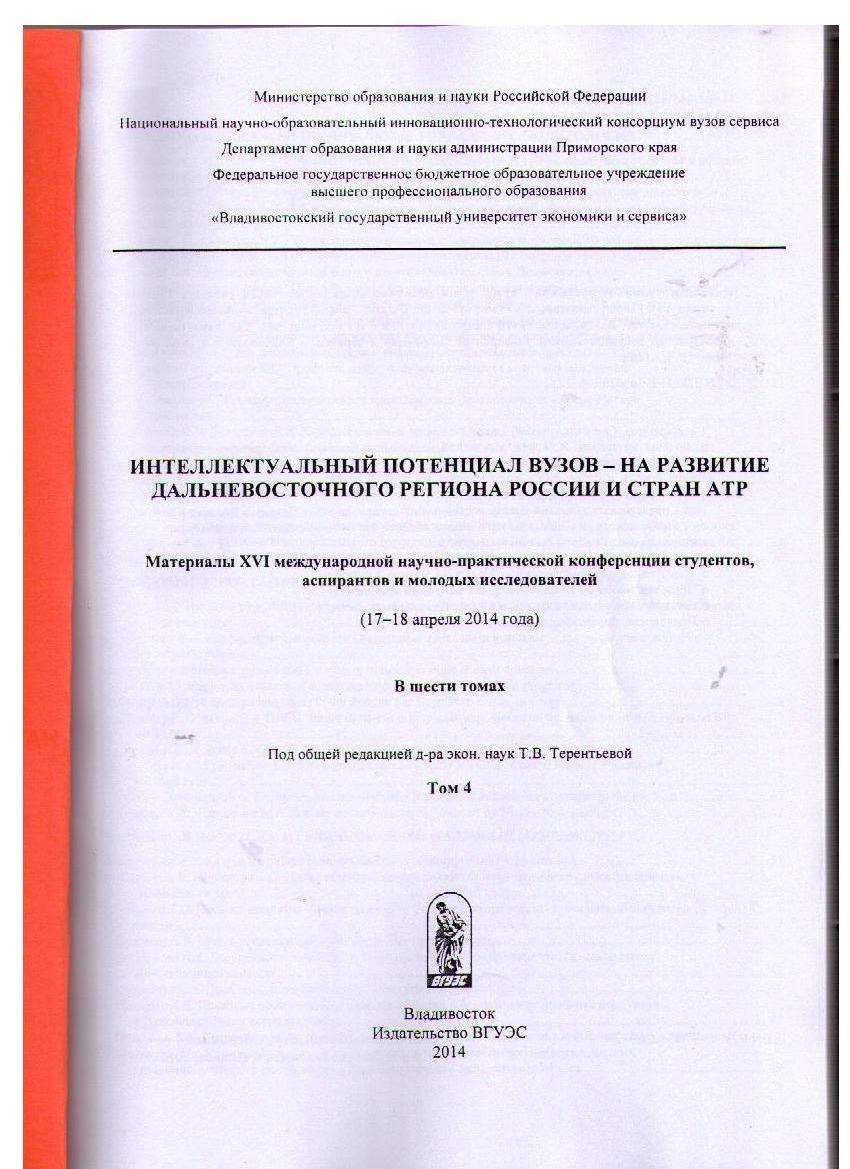 Министерство образования и науки Российской Федерации

Национальный научно-образовательный инновационно-технологический консорциум вузов сервиса

Департамент образования и науки администрации Приморского края

Федеральное государственное бюджетное образовательное учреждение высшего профессионального образования

«Владивостокский государственный университет экономики и сервиса»

ИНТЕЛЛЕКТУАЛЬНЫЙ ПОТЕНЦИАЛ ВУЗОВ – НА РАЗВИТИЕ ДАЛЬНЕВОСТОЧНОГО РЕГИОНА РОССИИ И СТРАН АТР

Материалы XVI международной научно-практической конференции студентов, аспирантов и молодых исследователей

(17–18 апреля 2014 года)

В шести томах

Под общей редакцией д-ра экон. наук Т.В. Терентьевой

Том 4

ВГУЭС

Владивосток
Издательство ВГУЭС
2014